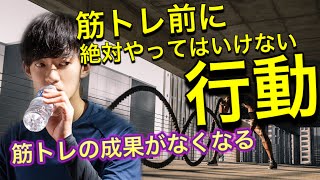 筋トレ前に
絶対やってはいけない
行動

筋トレの成果がなくなる